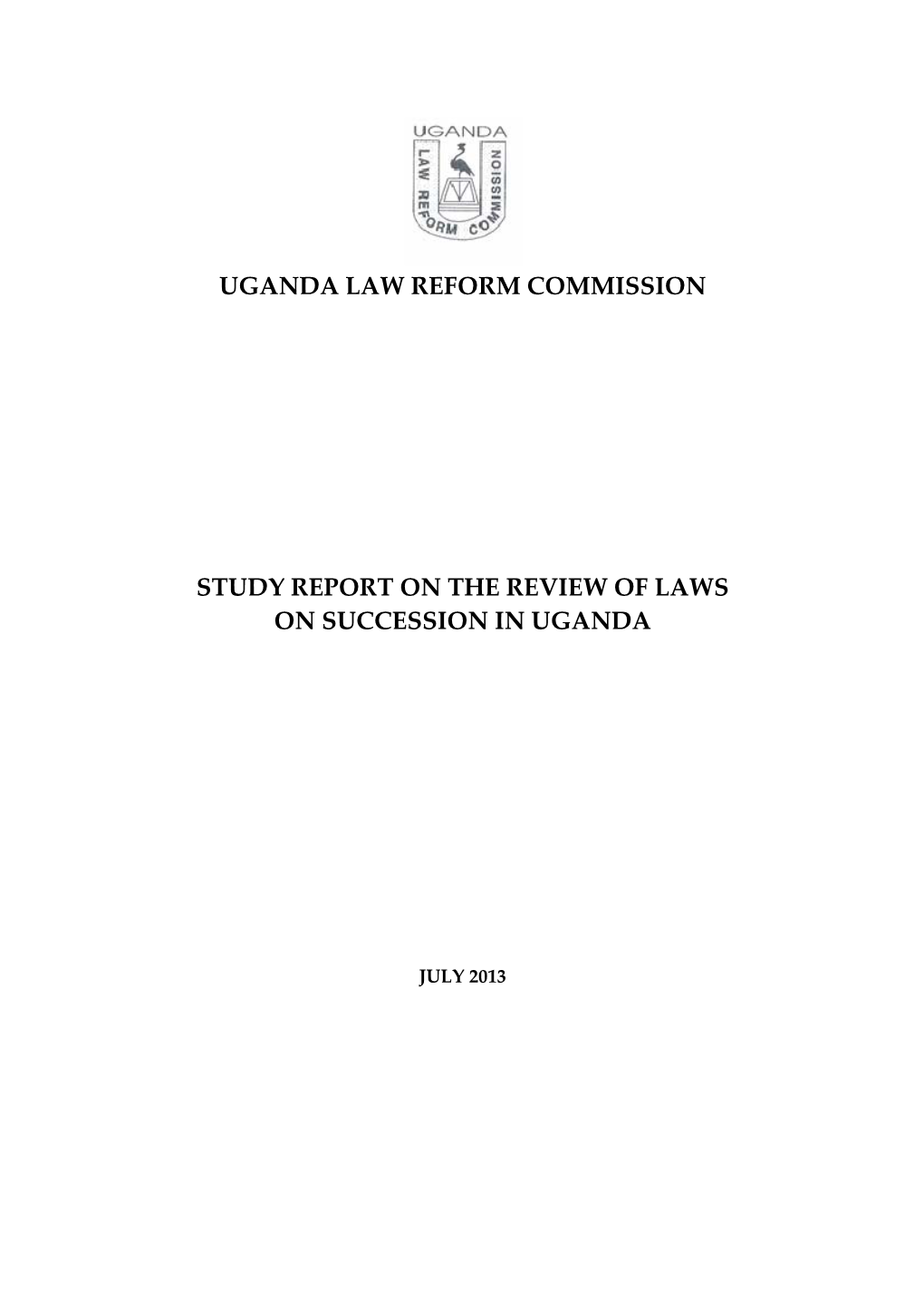 UGANDA
LAW REFORM COMMISSION

UGANDA LAW REFORM COMMISSION

STUDY REPORT ON THE REVIEW OF LAWS ON SUCCESSION IN UGANDA

JULY 2013